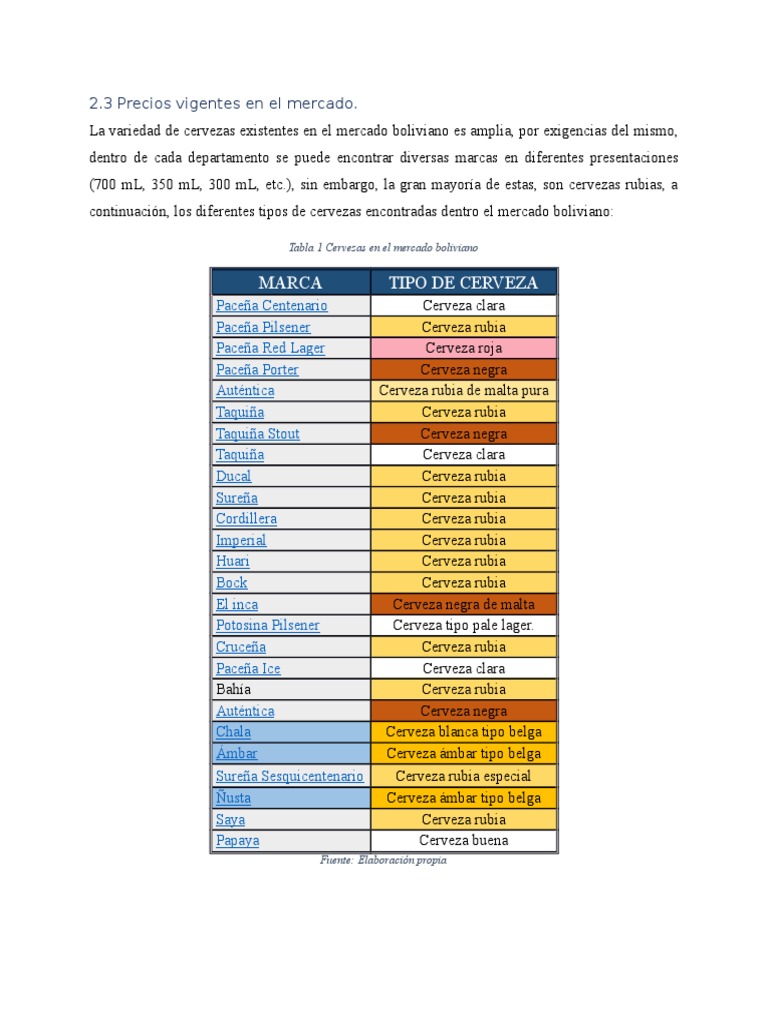 2.3 Precios vigentes en el mercado.

La variedad de cervezas existentes en el mercado boliviano es amplia, por exigencias del mismo, dentro de cada departamento se puede encontrar diversas marcas en diferentes presentaciones (700 mL, 350 mL, 300 mL, etc.), sin embargo, la gran mayoría de estas, son cervezas rubias, a continuación, los diferentes tipos de cervezas encontradas dentro el mercado boliviano:

Tabla 1 Cervezas en el mercado boliviano

| MARCA | TIPO DE CERVEZA |
|---|---|
| Paceña Centenario | Cerveza clara |
| Paceña Pilsener | Cerveza rubia |
| Paceña Red Lager | Cerveza roja |
| Paceña Porter | Cerveza negra |
| Auténtica | Cerveza rubia de malta pura |
| Taquiña | Cerveza rubia |
| Taquiña Stout | Cerveza negra |
| Taquiña | Cerveza clara |
| Ducal | Cerveza rubia |
| Sureña | Cerveza rubia |
| Cordillera | Cerveza rubia |
| Imperial | Cerveza rubia |
| Huari | Cerveza rubia |
| Bock | Cerveza rubia |
| El inca | Cerveza negra de malta |
| Potosina Pilsener | Cerveza tipo pale lager. |
| Cruceña | Cerveza rubia |
| Paceña Ice | Cerveza clara |
| Bahía | Cerveza rubia |
| Auténtica | Cerveza negra |
| Chala | Cerveza blanca tipo belga |
| Ámbar | Cerveza ámbar tipo belga |
| Sureña Sesquicentenario | Cerveza rubia especial |
| Ñusta | Cerveza ámbar tipo belga |
| Saya | Cerveza rubia |
| Papaya | Cerveza buena |

Fuente: Elaboración propia